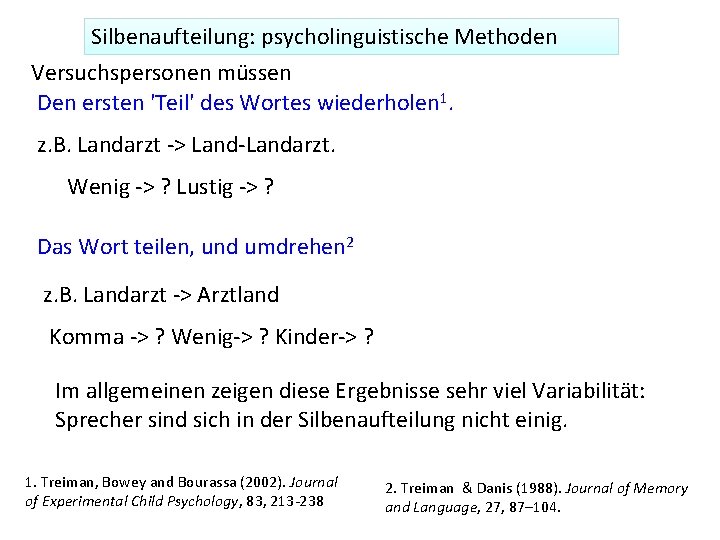 Silbenaufteilung: psycholinguistische Methoden

Versuchspersonen müssen
Den ersten 'Teil' des Wortes wiederholen$^1$.

z.B. Landarzt -> Land-Landarzt.

Wenig -> ? Lustig -> ?

Das Wort teilen, und umdrehen$^2$

z.B. Landarzt -> Arztland

Komma -> ? Wenig-> ? Kinder-> ?

Im allgemeinen zeigen diese Ergebnisse sehr viel Variabilität: Sprecher sind sich in der Silbenaufteilung nicht einig.

1. Treiman, Bowey and Bourassa (2002). Journal of Experimental Child Psychology, 83, 213-238

2. Treiman & Danis (1988). Journal of Memory and Language, 27, 87–104.